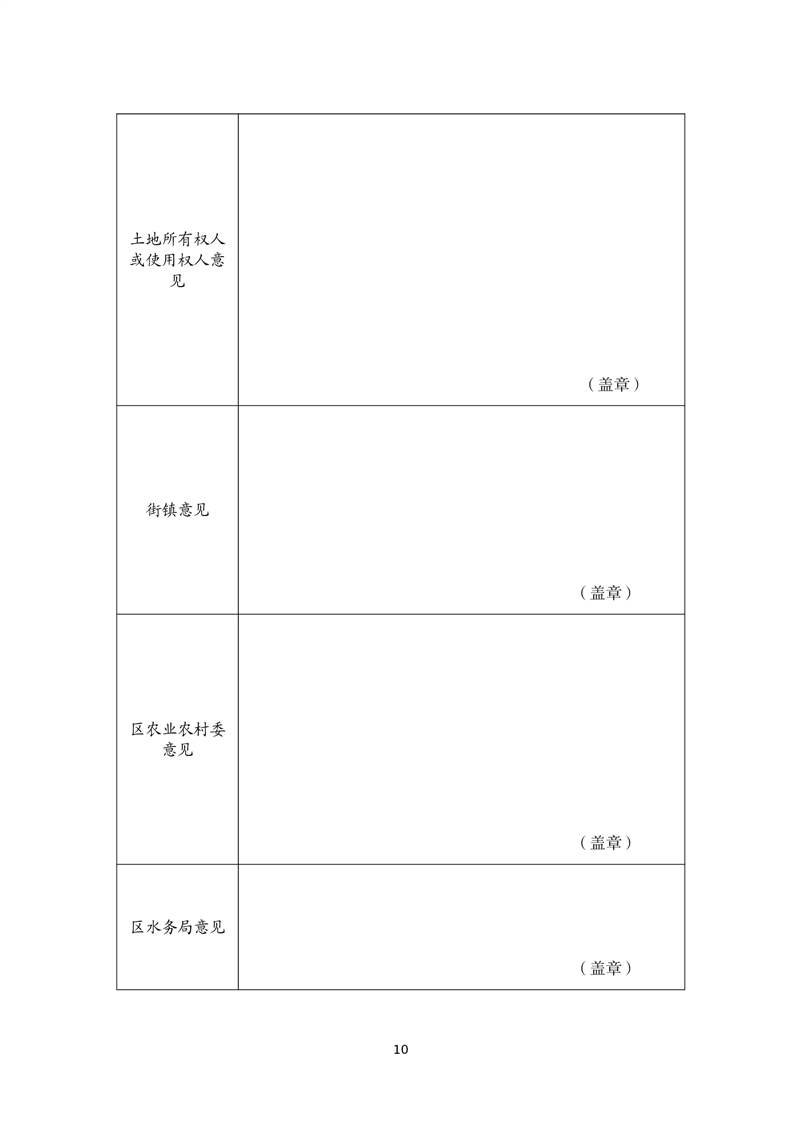 | | |
|---|---|
| 土地所有权人或使用权人意见 | （盖章） |
| 街镇意见 | （盖章） |
| 区农业农村委意见 | （盖章） |
| 区水务局意见 | （盖章） |

10